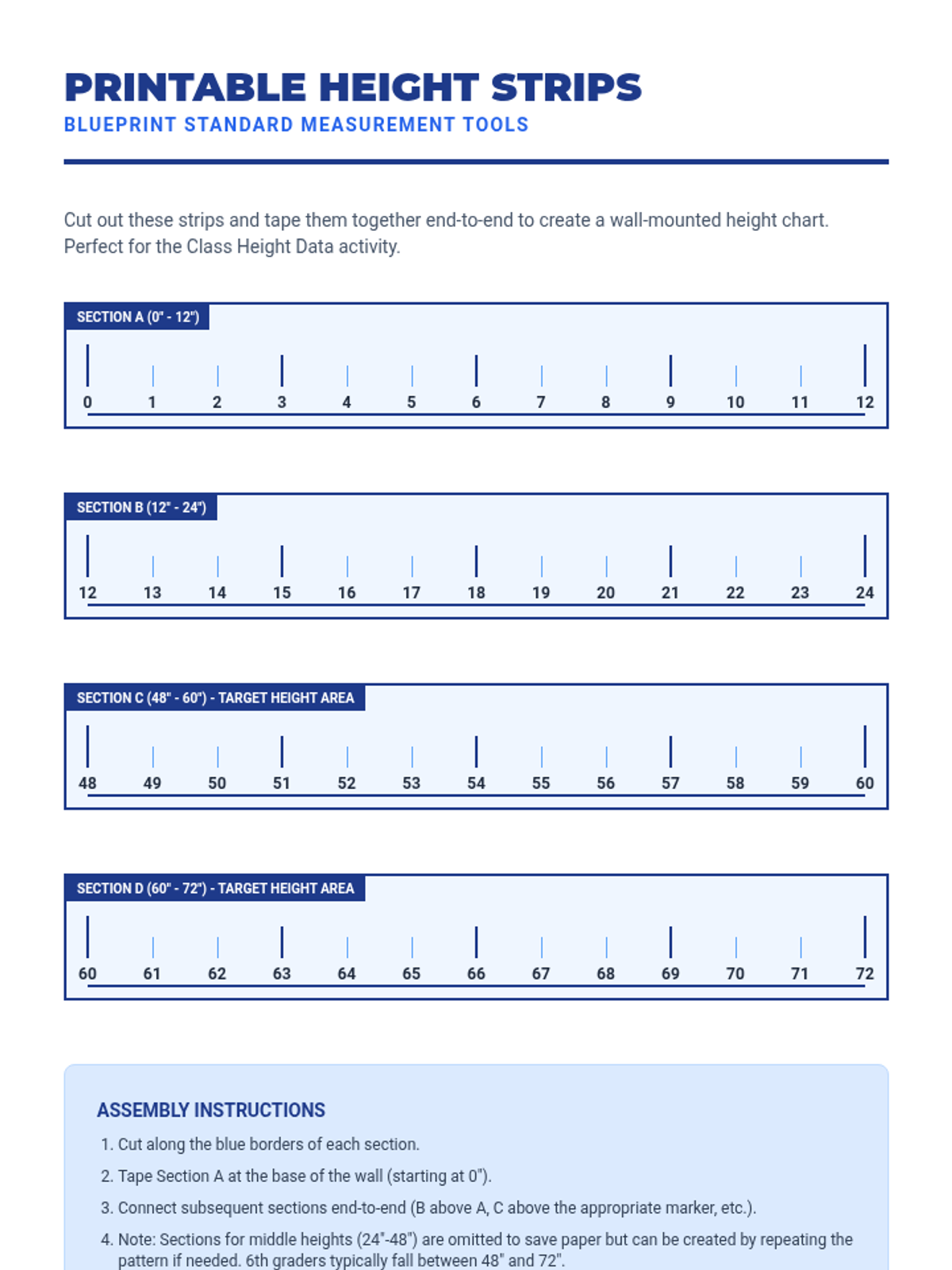 PRINTABLE HEIGHT STRIPS
BLUEPRINT STANDARD MEASUREMENT TOOLS

Cut out these strips and tape them together end-to-end to create a wall-mounted height chart. Perfect for the Class Height Data activity.

SECTION A (0" - 12")

0 1 2 3 4 5 6 7 8 9 10 11 12

SECTION B (12" - 24")

12 13 14 15 16 17 18 19 20 21 22 23 24

SECTION C (48" - 60") - TARGET HEIGHT AREA

48 49 50 51 52 53 54 55 56 57 58 59 60

SECTION D (60" - 72") - TARGET HEIGHT AREA

60 61 62 63 64 65 66 67 68 69 70 71 72

ASSEMBLY INSTRUCTIONS

1. Cut along the blue borders of each section.
2. Tape Section A at the base of the wall (starting at 0").
3. Connect subsequent sections end-to-end (B above A, C above the appropriate marker, etc.).
4. Note: Sections for middle heights (24"-48") are omitted to save paper but can be created by repeating the pattern if needed. 6th graders typically fall between 48" and 72".